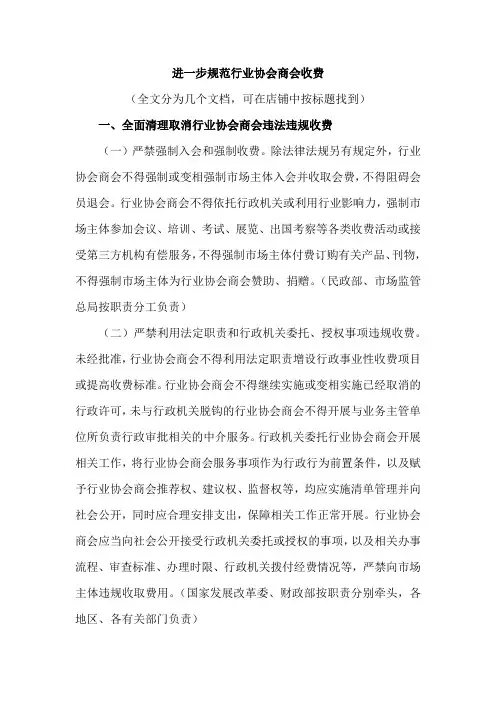 进一步规范行业协会商会收费

（全文分为几个文档，可在店铺中按标题找到）

一、全面清理取消行业协会商会违法违规收费

（一）严禁强制入会和强制收费。除法律法规另有规定外，行业协会商会不得强制或变相强制市场主体入会并收取会费，不得阻碍会员退会。行业协会商会不得依托行政机关或利用行业影响力，强制市场主体参加会议、培训、考试、展览、出国考察等各类收费活动或接受第三方机构有偿服务，不得强制市场主体付费订购有关产品、刊物，不得强制市场主体为行业协会商会赞助、捐赠。（民政部、市场监管总局按职责分工负责）

（二）严禁利用法定职责和行政机关委托、授权事项违规收费。未经批准，行业协会商会不得利用法定职责增设行政事业性收费项目或提高收费标准。行业协会商会不得继续实施或变相实施已经取消的行政许可，未与行政机关脱钩的行业协会商会不得开展与业务主管单位所负责行政审批相关的中介服务。行政机关委托行业协会商会开展相关工作，将行业协会商会服务事项作为行政行为前置条件，以及赋予行业协会商会推荐权、建议权、监督权等，均应实施清单管理并向社会公开，同时应合理安排支出，保障相关工作正常开展。行业协会商会应当向社会公开接受行政机关委托或授权的事项，以及相关办事流程、审查标准、办理时限、行政机关拨付经费情况等，严禁向市场主体违规收取费用。（国家发展改革委、财政部按职责分别牵头，各地区、各有关部门负责）